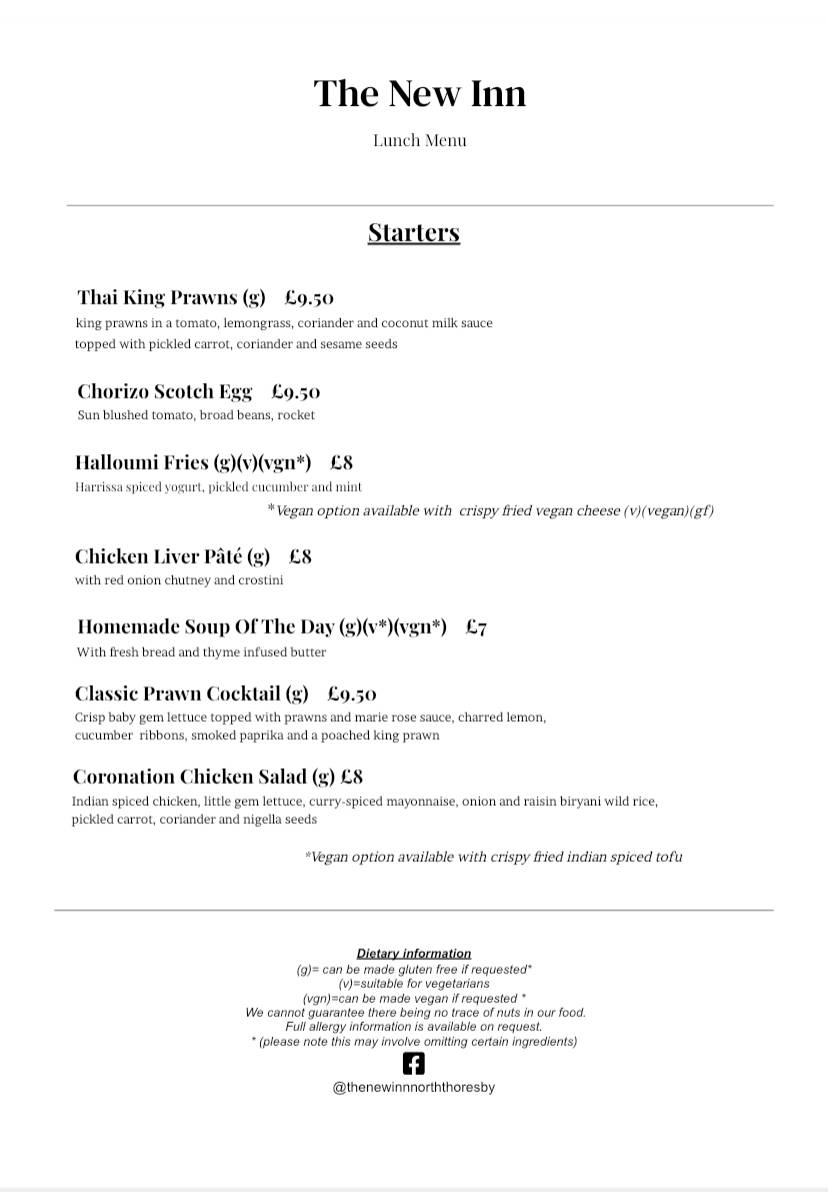 The New Inn

Lunch Menu

Starters

Thai King Prawns (g) £9.50
king prawns in a tomato, lemongrass, coriander and coconut milk sauce topped with pickled carrot, coriander and sesame seeds

Chorizo Scotch Egg £9.50
Sun blushed tomato, broad beans, rocket

Halloumi Fries (g)(v)(vgn*) £8
Harrissa spiced yogurt, pickled cucumber and mint
*Vegan option available with crispy fried vegan cheese (v)(vegan)(gf)

Chicken Liver Pâté (g) £8
with red onion chutney and crostini

Homemade Soup Of The Day (g)(v*)(vgn*) £7
With fresh bread and thyme infused butter

Classic Prawn Cocktail (g) £9.50
Crisp baby gem lettuce topped with prawns and marie rose sauce, charred lemon, cucumber ribbons, smoked paprika and a poached king prawn

Coronation Chicken Salad (g) £8
Indian spiced chicken, little gem lettuce, curry-spiced mayonnaise, onion and raisin biryani wild rice, pickled carrot, coriander and nigella seeds

*Vegan option available with crispy fried indian spiced tofu

Dietary information
(g)= can be made gluten free if requested*
(v)=suitable for vegetarians
(vgn)=can be made vegan if requested *
We cannot guarantee there being no trace of nuts in our food.
Full allergy information is available on request.
* (please note this may involve omitting certain ingredients)

@thenewinnnorththoresby